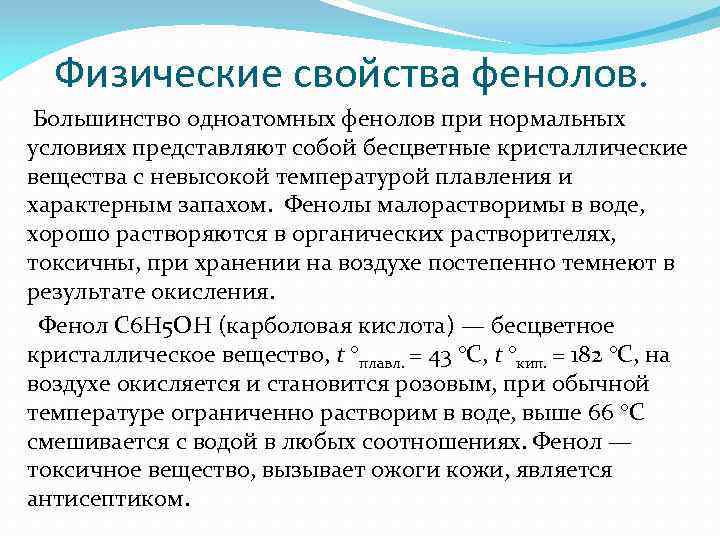 Физические свойства фенолов.

Большинство одноатомных фенолов при нормальных условиях представляют собой бесцветные кристаллические вещества с невысокой температурой плавления и характерным запахом. Фенолы малорастворимы в воде, хорошо растворяются в органических растворителях, токсичны, при хранении на воздухе постепенно темнеют в результате окисления.

Фенол C6H5OH (карболовая кислота) — бесцветное кристаллическое вещество, $t°_{плавл.} = 43$ °C, $t°_{кип.} = 182$ °C, на воздухе окисляется и становится розовым, при обычной температуре ограниченно растворим в воде, выше 66 °C смешивается с водой в любых соотношениях. Фенол — токсичное вещество, вызывает ожоги кожи, является антисептиком.